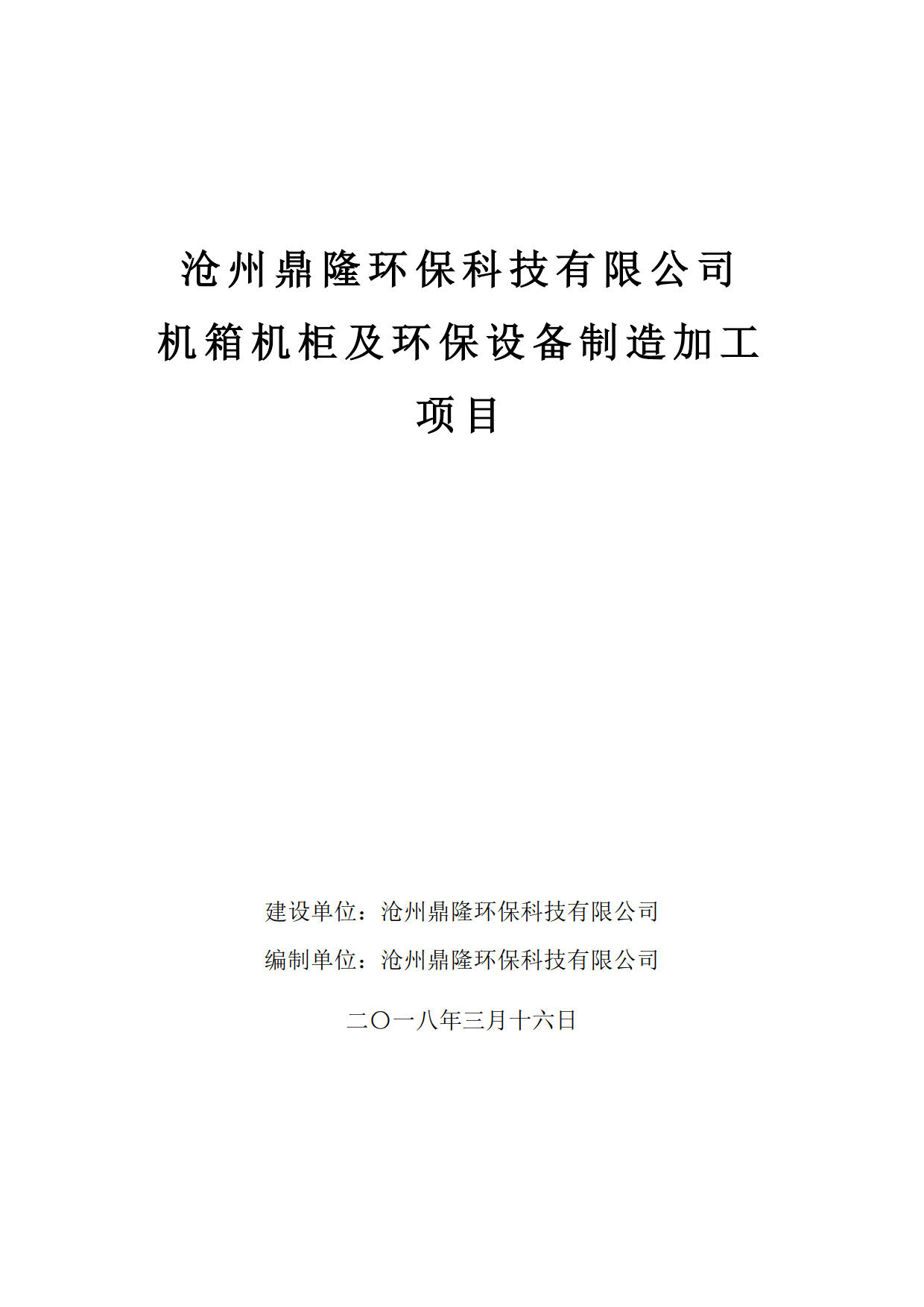 沧州鼎隆环保科技有限公司
机箱机柜及环保设备制造加工
项目

建设单位：沧州鼎隆环保科技有限公司
编制单位：沧州鼎隆环保科技有限公司

二〇一八年三月十六日